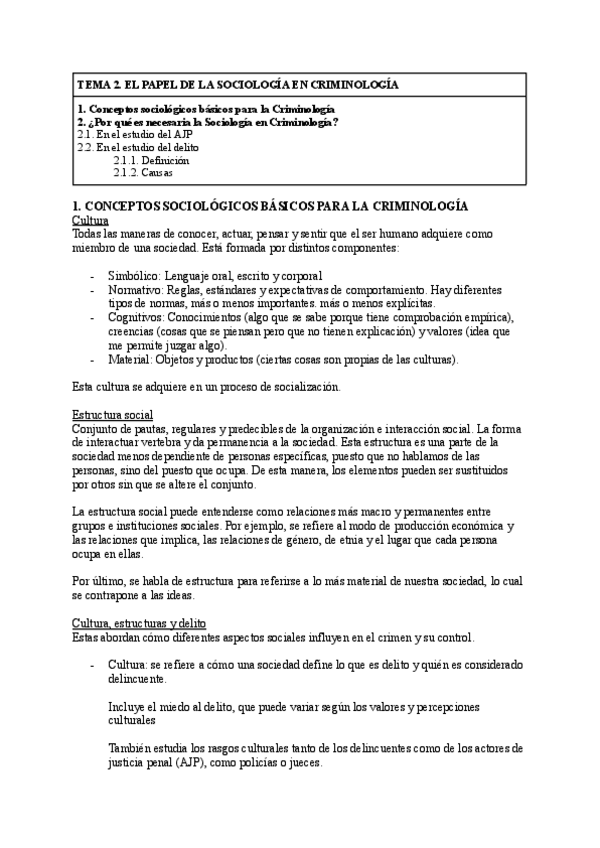 TEMA 2. EL PAPEL DE LA SOCIOLOGÍA EN CRIMINOLOGÍA

1. Conceptos sociológicos básicos para la Criminología
2. ¿Por qué es necesaria la Sociología en Criminología?
2.1. En el estudio del AJP
2.2. En el estudio del delito
2.1.1. Definición
2.1.2. Causas

1. CONCEPTOS SOCIOLÓGICOS BÁSICOS PARA LA CRIMINOLOGÍA
Cultura
Todas las maneras de conocer, actuar, pensar y sentir que el ser humano adquiere como miembro de una sociedad. Está formada por distintos componentes:

- Simbólico: Lenguaje oral, escrito y corporal
- Normativo: Reglas, estándares y expectativas de comportamiento. Hay diferentes tipos de normas, más o menos importantes. más o menos explícitas.
- Cognitivos: Conocimientos (algo que se sabe porque tiene comprobación empírica), creencias (cosas que se piensan pero que no tienen explicación) y valores (idea que me permite juzgar algo).
- Material: Objetos y productos (ciertas cosas son propias de las culturas).

Esta cultura se adquiere en un proceso de socialización.

Estructura social
Conjunto de pautas, regulares y predecibles de la organización e interacción social. La forma de interactuar vertebra y da permanencia a la sociedad. Esta estructura es una parte de la sociedad menos dependiente de personas específicas, puesto que no hablamos de las personas, sino del puesto que ocupa. De esta manera, los elementos pueden ser sustituidos por otros sin que se altere el conjunto.

La estructura social puede entenderse como relaciones más macro y permanentes entre grupos e instituciones sociales. Por ejemplo, se refiere al modo de producción económica y las relaciones que implica, las relaciones de género, de etnia y el lugar que cada persona ocupa en ellas.

Por último, se habla de estructura para referirse a lo más material de nuestra sociedad, lo cual se contrapone a las ideas.

Cultura, estructuras y delito
Estas abordan cómo diferentes aspectos sociales influyen en el crimen y su control.

- Cultura: se refiere a cómo una sociedad define lo que es delito y quién es considerado delincuente.

Incluye el miedo al delito, que puede variar según los valores y percepciones culturales

También estudia los rasgos culturales tanto de los delincuentes como de los actores de justicia penal (AJP), como policías o jueces.